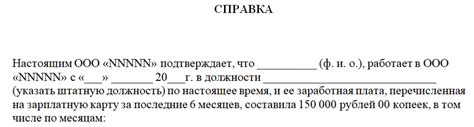 СПРАВКА

Настоящим ООО «NNNNN» подтверждает, что __________ (ф. и. о.), работает в ООО «NNNNN» с «___» _______ 20___г. в должности ______________________________ (указать штатную должность) по настоящее время, и ее заработная плата, перечисленная на зарплатную карту за последние 6 месяцев, составила 150 000 рублей 00 копеек, в том числе по месяцам: